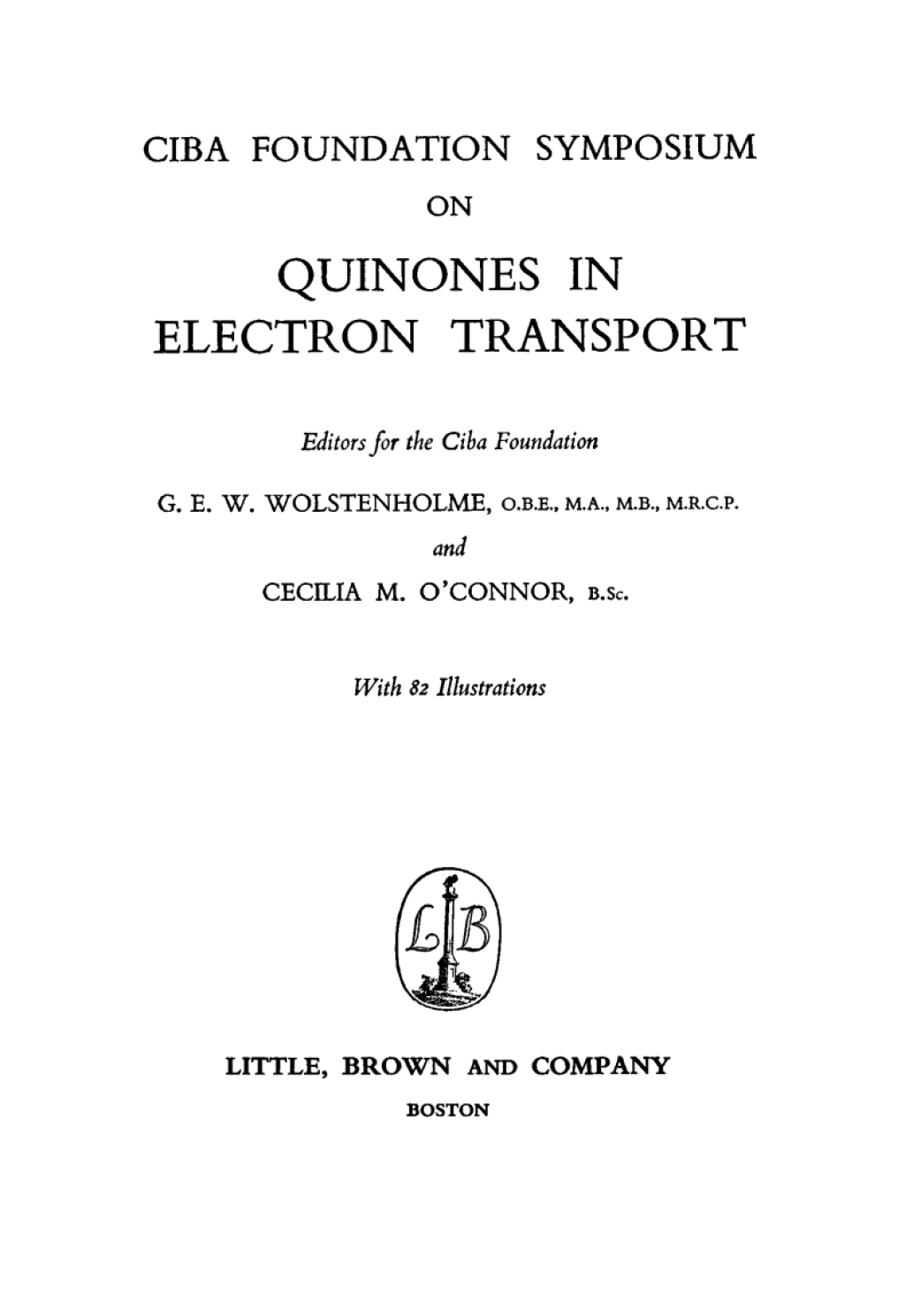 CIBA FOUNDATION SYMPOSIUM

ON

QUINONES IN ELECTRON TRANSPORT

Editors for the Ciba Foundation

G. E. W. WOLSTENHOLME, O.B.E., M.A., M.B., M.R.C.P.

and

CECILIA M. O'CONNOR, B.Sc.

With 82 Illustrations

LB

LITTLE, BROWN AND COMPANY

BOSTON